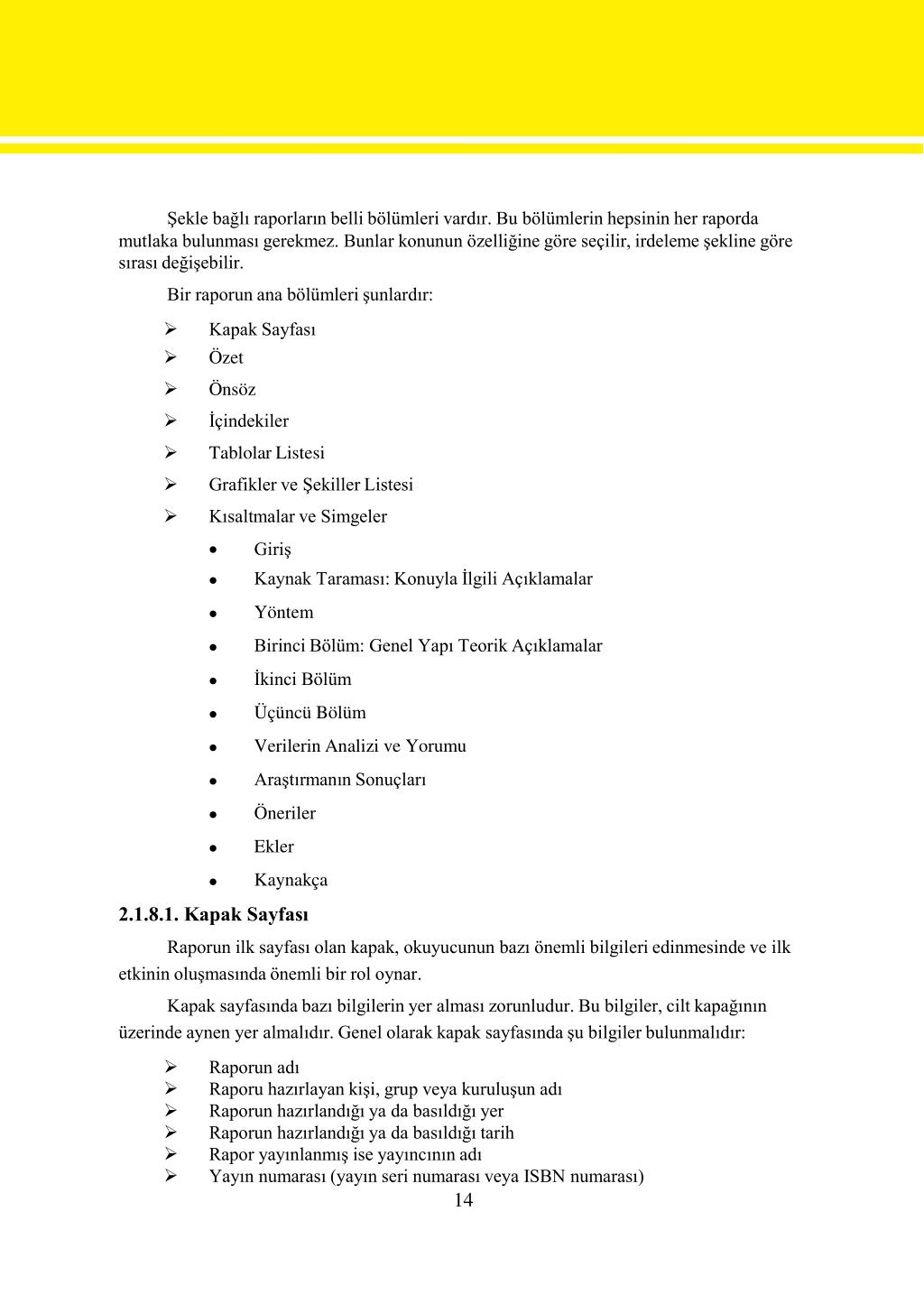 Şekle bağlı raporların belli bölümleri vardır. Bu bölümlerin hepsinin her raporda mutlaka bulunması gerekmez. Bunlar konunun özelliğine göre seçilir, irdeleme şekline göre sırası değişebilir.

Bir raporun ana bölümleri şunlardır:

➢ Kapak Sayfası
➢ Özet
➢ Önsöz
➢ İçindekiler
➢ Tablolar Listesi
➢ Grafikler ve Şekiller Listesi
➢ Kısaltmalar ve Simgeler

• Giriş
• Kaynak Taraması: Konuyla İlgili Açıklamalar
• Yöntem
• Birinci Bölüm: Genel Yapı Teorik Açıklamalar
• İkinci Bölüm
• Üçüncü Bölüm
• Verilerin Analizi ve Yorumu
• Araştırmanın Sonuçları
• Öneriler
• Ekler
• Kaynakça

2.1.8.1. Kapak Sayfası

Raporun ilk sayfası olan kapak, okuyucunun bazı önemli bilgileri edinmesinde ve ilk etkinin oluşmasında önemli bir rol oynar.

Kapak sayfasında bazı bilgilerin yer alması zorunludur. Bu bilgiler, cilt kapağının üzerinde aynen yer almalıdır. Genel olarak kapak sayfasında şu bilgiler bulunmalıdır:

➢ Raporun adı
➢ Raporu hazırlayan kişi, grup veya kuruluşun adı
➢ Raporun hazırlandığı ya da basıldığı yer
➢ Raporun hazırlandığı ya da basıldığı tarih
➢ Rapor yayınlanmış ise yayıncının adı
➢ Yayın numarası (yayın seri numarası veya ISBN numarası)

14